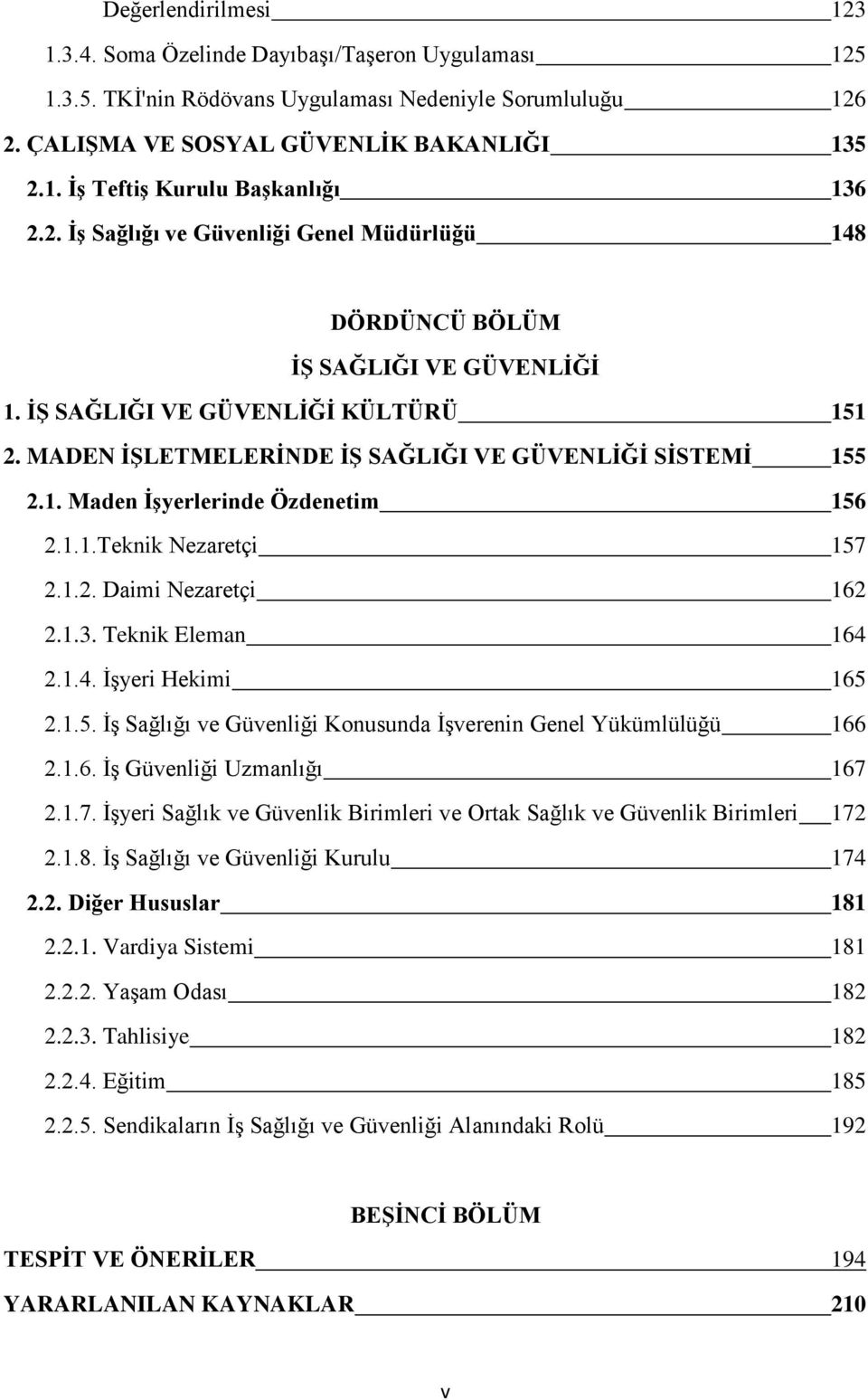 Değerlendirilmesi 123
1.3.4. Soma Özelinde Dayıbaşı/Taşeron Uygulaması 125
1.3.5. TKİ'nin Rödövans Uygulaması Nedeniyle Sorumluluğu 126
2. ÇALIŞMA VE SOSYAL GÜVENLİK BAKANLIĞI 135
2.1. İş Teftiş Kurulu Başkanlığı 136
2.2. İş Sağlığı ve Güvenliği Genel Müdürlüğü 148

DÖRDÜNCÜ BÖLÜM
İŞ SAĞLIĞI VE GÜVENLİĞİ

1. İŞ SAĞLIĞI VE GÜVENLİĞİ KÜLTÜRÜ 151
2. MADEN İŞLETMELERİNDE İŞ SAĞLIĞI VE GÜVENLİĞİ SİSTEMİ 155
2.1. Maden İşyerlerinde Özdenetim 156
2.1.1.Teknik Nezaretçi 157
2.1.2. Daimi Nezaretçi 162
2.1.3. Teknik Eleman 164
2.1.4. İşyeri Hekimi 165
2.1.5. İş Sağlığı ve Güvenliği Konusunda İşverenin Genel Yükümlülüğü 166
2.1.6. İş Güvenliği Uzmanlığı 167
2.1.7. İşyeri Sağlık ve Güvenlik Birimleri ve Ortak Sağlık ve Güvenlik Birimleri 172
2.1.8. İş Sağlığı ve Güvenliği Kurulu 174
2.2. Diğer Hususlar 181
2.2.1. Vardiya Sistemi 181
2.2.2. Yaşam Odası 182
2.2.3. Tahlisiye 182
2.2.4. Eğitim 185
2.2.5. Sendikaların İş Sağlığı ve Güvenliği Alanındaki Rolü 192

BEŞİNCİ BÖLÜM
TESPİT VE ÖNERİLER 194
YARARLANILAN KAYNAKLAR 210

v